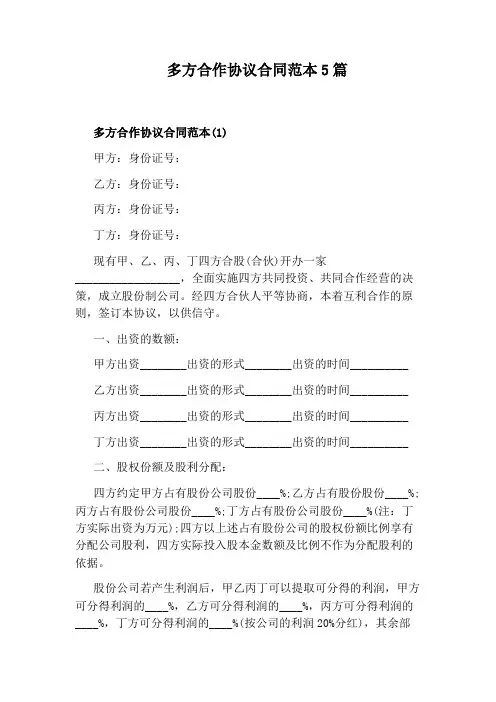 多方合作协议合同范本5篇

多方合作协议合同范本(1)

甲方：身份证号：

乙方：身份证号：

丙方：身份证号：

丁方：身份证号：

现有甲、乙、丙、丁四方合股(合伙)开办一家__________________，全面实施四方共同投资、共同合作经营的决策，成立股份制公司。经四方合伙人平等协商，本着互利合作的原则，签订本协议，以供信守。

一、出资的数额：

甲方出资________出资的形式________出资的时间__________

乙方出资________出资的形式________出资的时间__________

丙方出资________出资的形式________出资的时间__________

丁方出资________出资的形式________出资的时间__________

二、股权份额及股利分配：

四方约定甲方占有股份公司股份____%;乙方占有股份股份____%;丙方占有股份公司股份____%;丁方占有股份公司股份____%(注：丁方实际出资为万元);四方以上述占有股份公司的股权份额比例享有分配公司股利，四方实际投入股本金数额及比例不作为分配股利的依据。

股份公司若产生利润后，甲乙丙丁可以提取可分得的利润，甲方可分得利润的____%，乙方可分得利润的____%，丙方可分得利润的____%，丁方可分得利润的____%(按公司的利润20%分红)，其余部